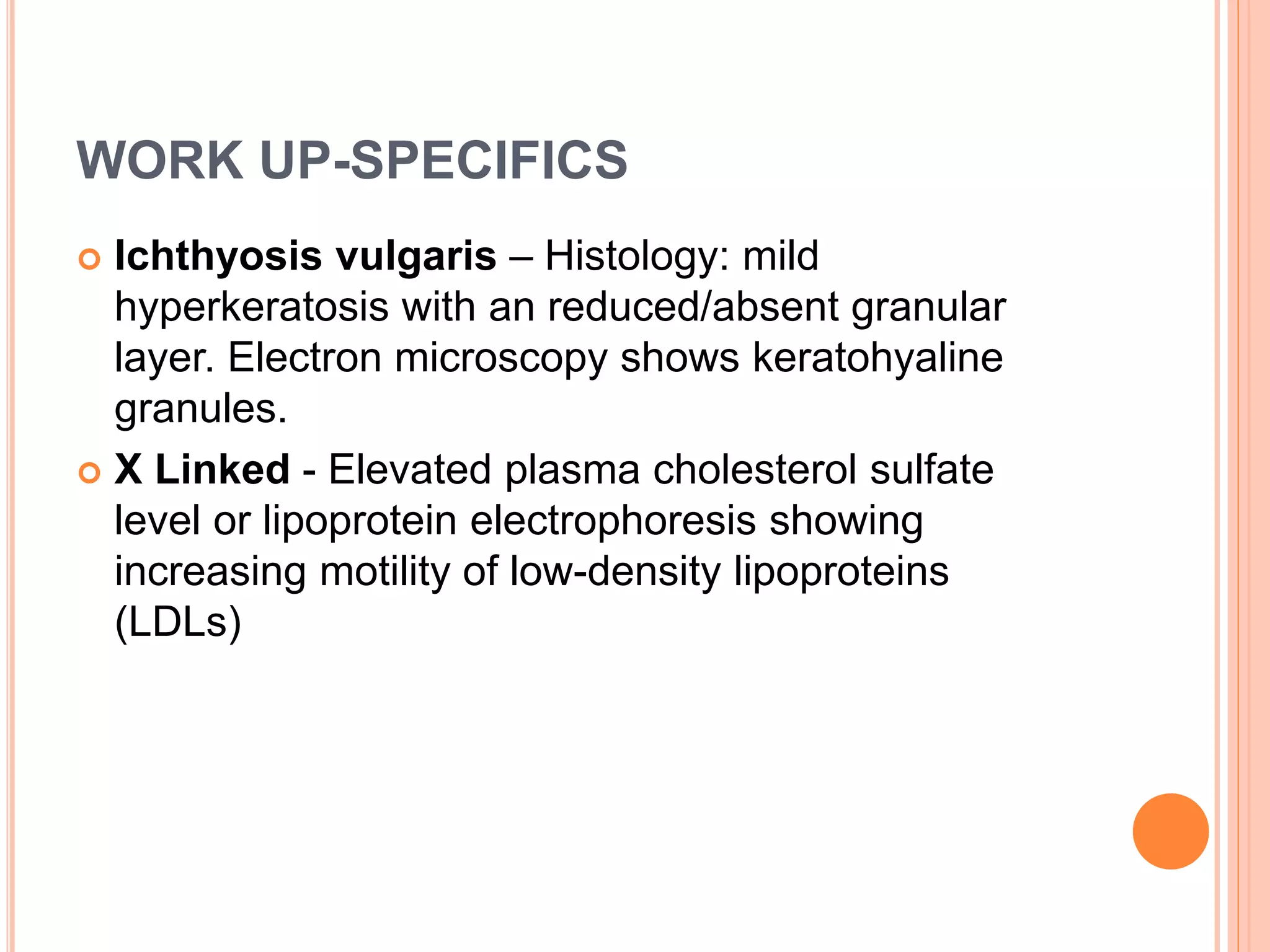 WORK UP-SPECIFICS

Ichthyosis vulgaris – Histology: mild hyperkeratosis with an reduced/absent granular layer. Electron microscopy shows keratohyaline granules.

X Linked - Elevated plasma cholesterol sulfate level or lipoprotein electrophoresis showing increasing motility of low-density lipoproteins (LDLs)